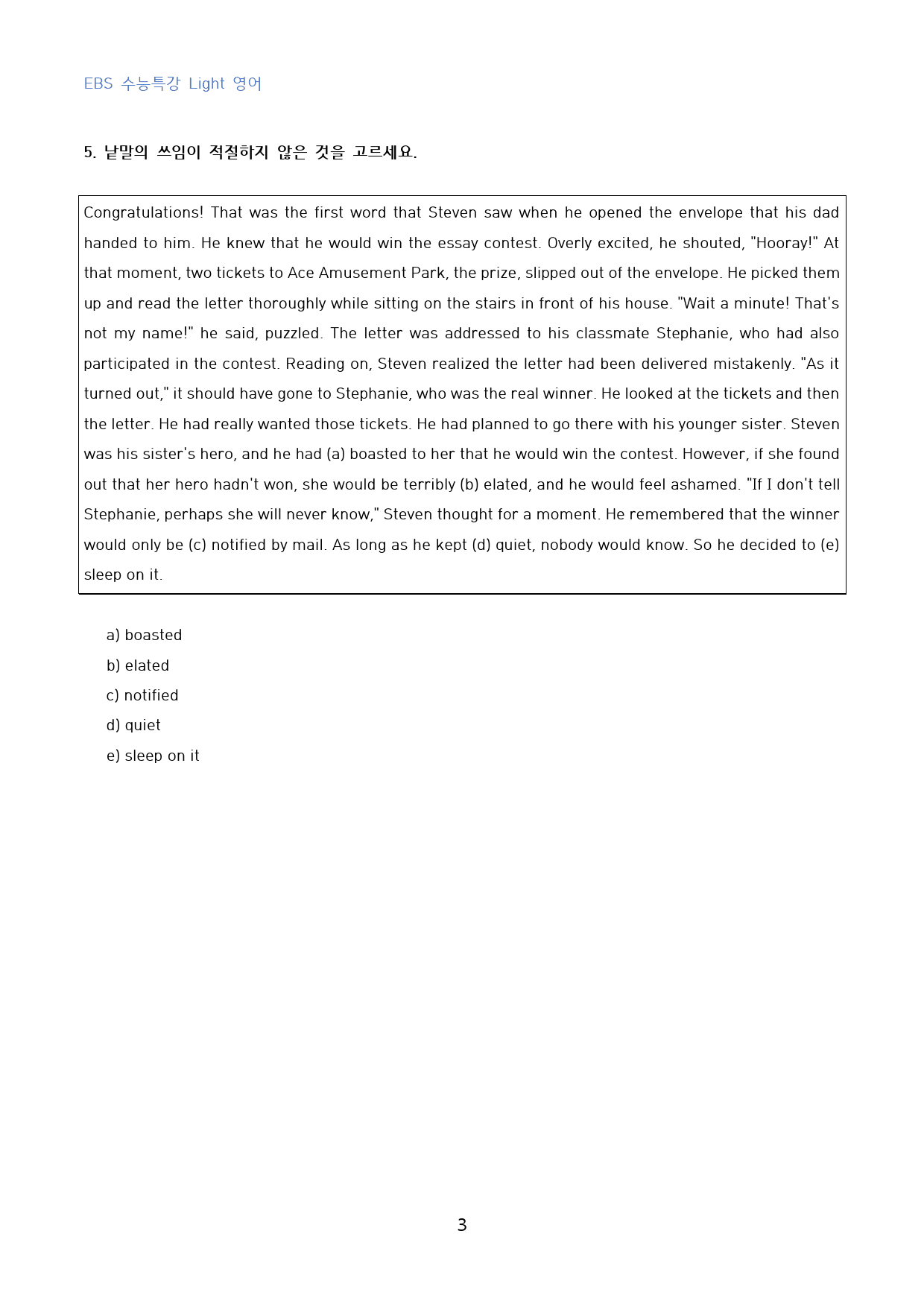 EBS 수능특강 Light 영어

5. 낱말의 쓰임이 적절하지 않은 것을 고르세요.

Congratulations! That was the first word that Steven saw when he opened the envelope that his dad handed to him. He knew that he would win the essay contest. Overly excited, he shouted, "Hooray!" At that moment, two tickets to Ace Amusement Park, the prize, slipped out of the envelope. He picked them up and read the letter thoroughly while sitting on the stairs in front of his house. "Wait a minute! That's not my name!" he said, puzzled. The letter was addressed to his classmate Stephanie, who had also participated in the contest. Reading on, Steven realized the letter had been delivered mistakenly. "As it turned out," it should have gone to Stephanie, who was the real winner. He looked at the tickets and then the letter. He had really wanted those tickets. He had planned to go there with his younger sister. Steven was his sister's hero, and he had (a) boasted to her that he would win the contest. However, if she found out that her hero hadn't won, she would be terribly (b) elated, and he would feel ashamed. "If I don't tell Stephanie, perhaps she will never know," Steven thought for a moment. He remembered that the winner would only be (c) notified by mail. As long as he kept (d) quiet, nobody would know. So he decided to (e) sleep on it.

a) boasted
b) elated
c) notified
d) quiet
e) sleep on it

3